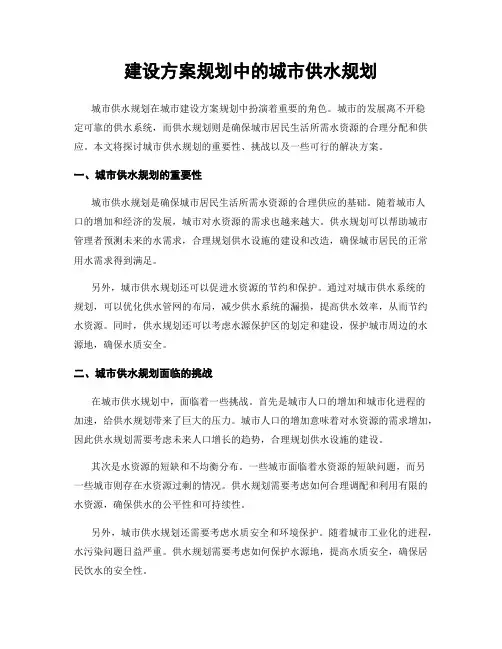 建设方案规划中的城市供水规划

城市供水规划在城市建设方案规划中扮演着重要的角色。城市的发展离不开稳定可靠的供水系统，而供水规划则是确保城市居民生活所需水资源的合理分配和供应。本文将探讨城市供水规划的重要性、挑战以及一些可行的解决方案。

一、城市供水规划的重要性

城市供水规划是确保城市居民生活所需水资源的合理供应的基础。随着城市人口的增加和经济的发展，城市对水资源的需求也越来越大。供水规划可以帮助城市管理者预测未来的水需求，合理规划供水设施的建设和改造，确保城市居民的正常用水需求得到满足。

另外，城市供水规划还可以促进水资源的节约和保护。通过对城市供水系统的规划，可以优化供水管网的布局，减少供水系统的漏损，提高供水效率，从而节约水资源。同时，供水规划还可以考虑水源保护区的划定和建设，保护城市周边的水源地，确保水质安全。

二、城市供水规划面临的挑战

在城市供水规划中，面临着一些挑战。首先是城市人口的增加和城市化进程的加速，给供水规划带来了巨大的压力。城市人口的增加意味着对水资源的需求增加，因此供水规划需要考虑未来人口增长的趋势，合理规划供水设施的建设。

其次是水资源的短缺和不均衡分布。一些城市面临着水资源的短缺问题，而另一些城市则存在水资源过剩的情况。供水规划需要考虑如何合理调配和利用有限的水资源，确保供水的公平性和可持续性。

另外，城市供水规划还需要考虑水质安全和环境保护。随着城市工业化的进程，水污染问题日益严重。供水规划需要考虑如何保护水源地，提高水质安全，确保居民饮水的安全性。